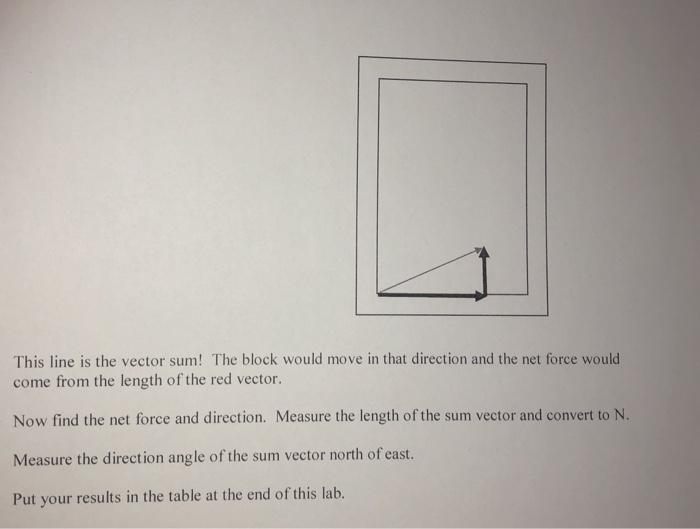 This line is the vector sum! The block would move in that direction and the net force would come from the length of the red vector.

Now find the net force and direction. Measure the length of the sum vector and convert to N.

Measure the direction angle of the sum vector north of east.

Put your results in the table at the end of this lab.